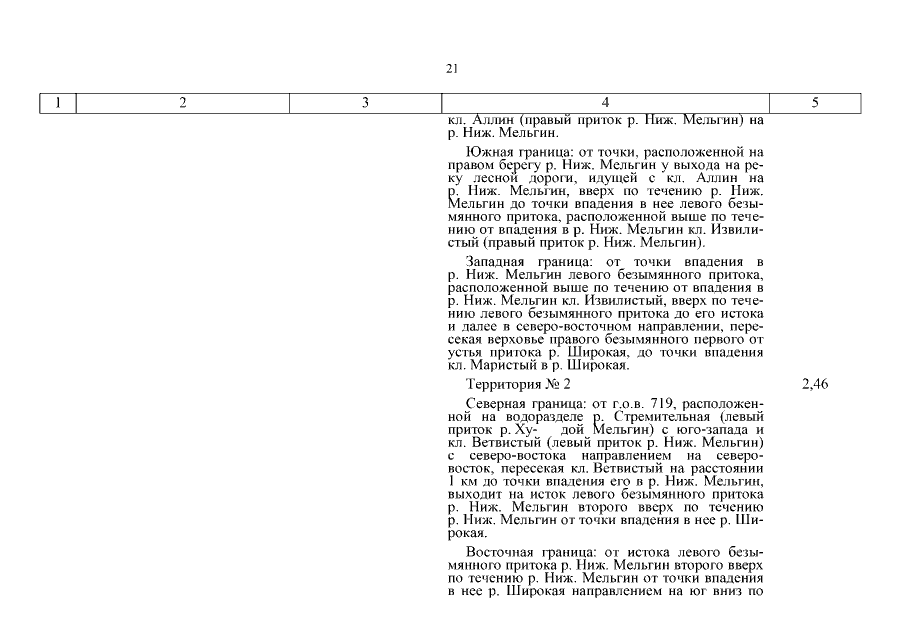 21

| 1 | 2 | 3 | 4 | 5 |
|---|---|---|---|---|
| | | | кл. Аллин (правый приток р. Ниж. Мельгин) на р. Ниж. Мельгин. | |
| | | | Южная граница: от точки, расположенной на правом берегу р. Ниж. Мельгин у выхода на реку лесной дороги, идущей с кл. Аллин на р. Ниж. Мельгин, вверх по течению р. Ниж. Мельгин до точки впадения в нее левого безымянного притока, расположенной выше по течению от впадения в р. Ниж. Мельгин кл. Извилистый (правый приток р. Ниж. Мельгин). | |
| | | | Западная граница: от точки впадения в р. Ниж. Мельгин левого безымянного притока, расположенной выше по течению от впадения в р. Ниж. Мельгин кл. Извилистый, вверх по течению левого безымянного притока до его истока и далее в северо-восточном направлении, пересекая верховье правого безымянного первого от устья притока р. Широкая, до точки впадения кл. Маристый в р. Широкая. | |
| | | | Территория № 2 | 2,46 |
| | | | Северная граница: от г.о.в. 719, расположенной на водоразделе р. Стремительная (левый приток р. Ху- дой Мельгин) с юго-запада и кл. Ветвистый (левый приток р. Ниж. Мельгин) с северо-востока направлением на северо-восток, пересекая кл. Ветвистый на расстоянии 1 км до точки впадения его в р. Ниж. Мельгин, выходит на исток левого безымянного притока р. Ниж. Мельгин второго вверх по течению р. Ниж. Мельгин от точки впадения в нее р. Широкая. | |
| | | | Восточная граница: от истока левого безымянного притока р. Ниж. Мельгин второго вверх по течению р. Ниж. Мельгин от точки впадения в нее р. Широкая направлением на юг вниз по | |